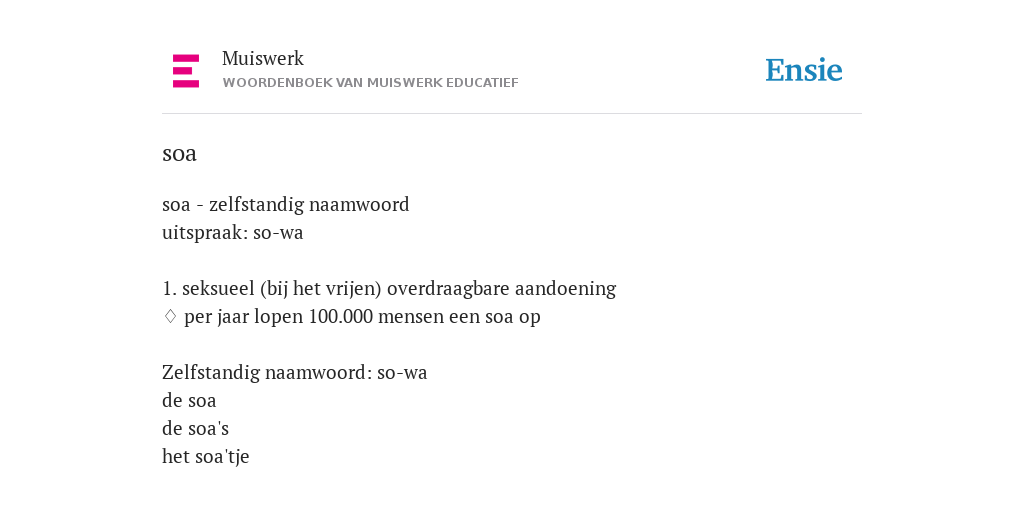 Muiswerk
WOORDENBOEK VAN MUISWERK EDUCATIEF

Ensie

soa

soa - zelfstandig naamwoord
uitspraak: so-wa

1. seksueel (bij het vrijen) overdraagbare aandoening
♢ per jaar lopen 100.000 mensen een soa op

Zelfstandig naamwoord: so-wa
de soa
de soa's
het soa'tje